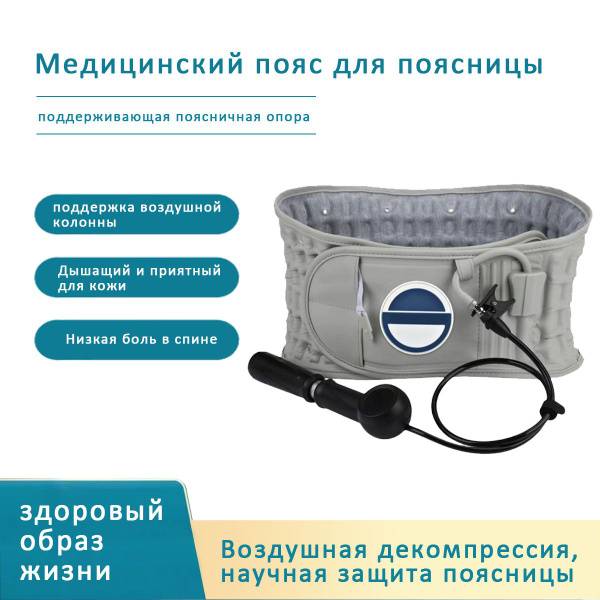 Медицинский пояс для поясницы

поддерживающая поясничная опора

поддержка воздушной колонны

Дышащий и приятный для кожи

Низкая боль в спине

здоровый
образ
жизни

Воздушная декомпрессия,
научная защита поясницы